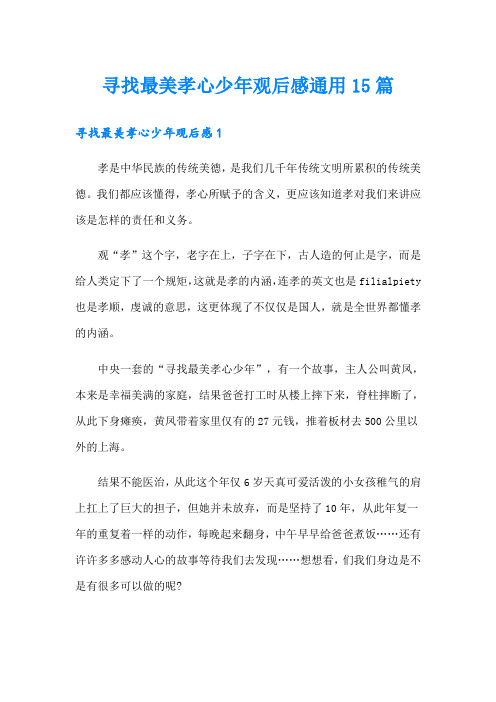 寻找最美孝心少年观后感通用15篇

寻找最美孝心少年观后感1

孝是中华民族的传统美德，是我们几千年传统文明所累积的传统美德。我们都应该懂得，孝心所赋予的含义，更应该知道孝对我们来讲应该是怎样的责任和义务。

观“孝”这个字，老字在上，子字在下，古人造的何止是字，而是给人类定下了一个规矩，这就是孝的内涵，连孝的英文也是filialpiety也是孝顺，虔诚的意思，这更体现了不仅仅是国人，就是全世界都懂孝的内涵。

中央一套的“寻找最美孝心少年”，有一个故事，主人公叫黄凤，本来是幸福美满的家庭，结果爸爸打工时从楼上摔下来，脊柱摔断了，从此下身瘫痪，黄凤带着家里仅有的27元钱，推着板材去500公里以外的上海。

结果不能医治，从此这个年仅6岁天真可爱活泼的小女孩稚气的肩上扛上了巨大的担子，但她并未放弃，而是坚持了10年，从此年复一年的重复着一样的动作，每晚起来翻身，中午早早给爸爸煮饭……还有许许多多感动人心的故事等待我们去发现……想想看，们我们身边是不是有很多可以做的呢?